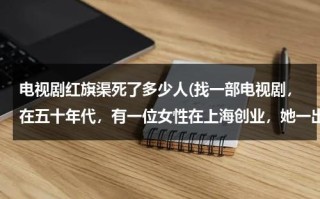 电视剧红旗渠死了多少人(找一部电视剧，在五十年代，有一位女性在上海创业，她一出